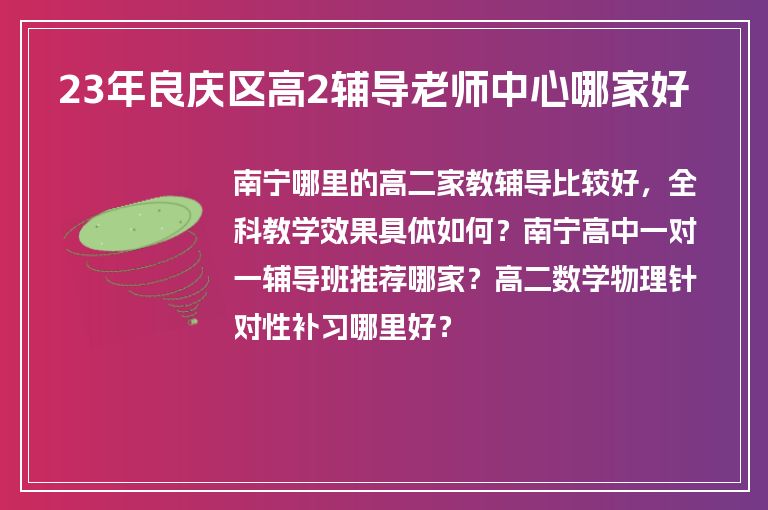 23年良庆区高2辅导老师中心哪家好

南宁哪里的高二家教辅导比较好，全科教学效果具体如何？南宁高中一对一辅导班推荐哪家？高二数学物理针对性补习哪里好？